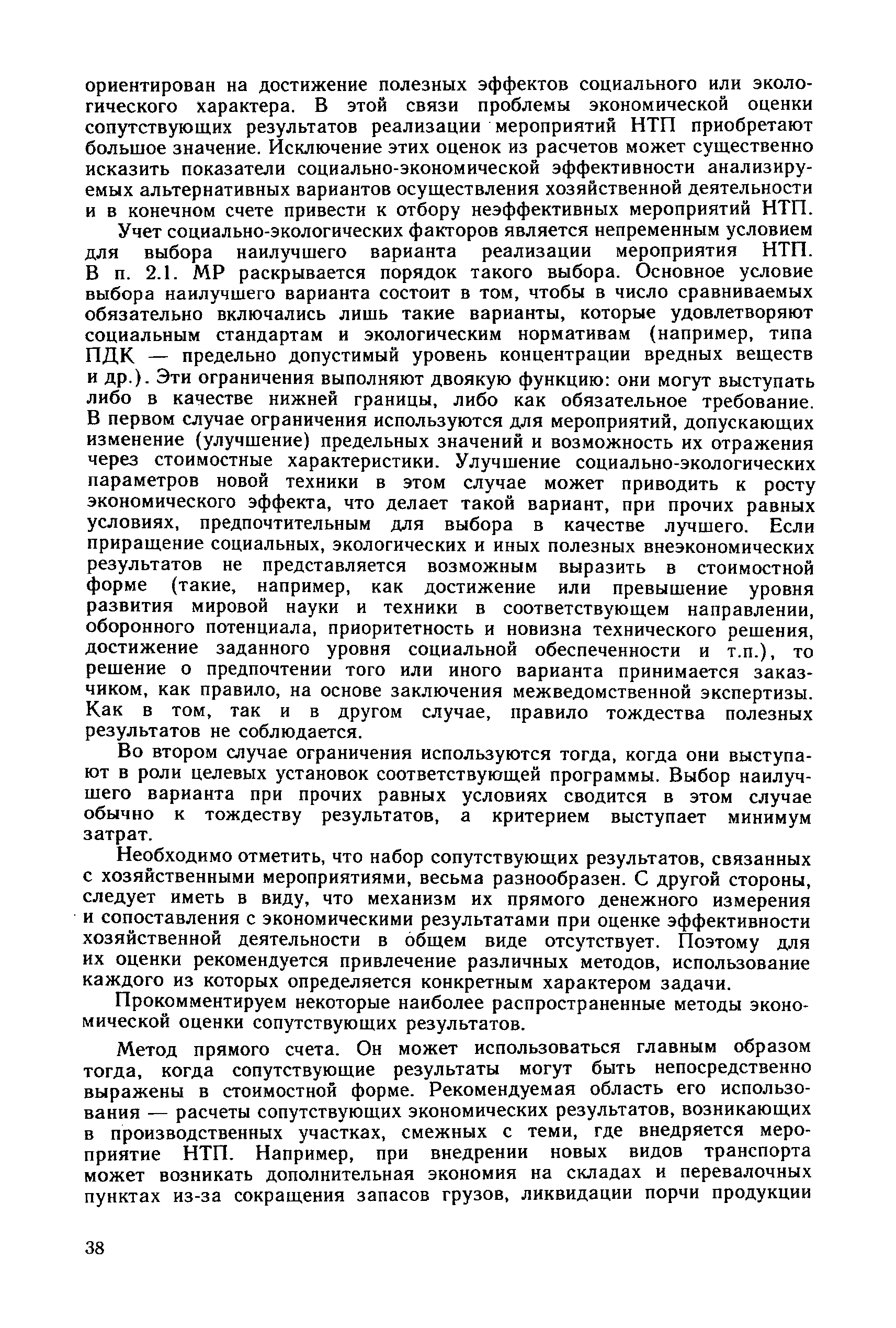 ориентирован на достижение полезных эффектов социального или экологического характера. В этой связи проблемы экономической оценки сопутствующих результатов реализации мероприятий НТП приобретают большое значение. Исключение этих оценок из расчетов может существенно исказить показатели социально-экономической эффективности анализируемых альтернативных вариантов осуществления хозяйственной деятельности и в конечном счете привести к отбору неэффективных мероприятий НТП.

Учет социально-экологических факторов является непременным условием для выбора наилучшего варианта реализации мероприятия НТП. В п. 2.1. МР раскрывается порядок такого выбора. Основное условие выбора наилучшего варианта состоит в том, чтобы в число сравниваемых обязательно включались лишь такие варианты, которые удовлетворяют социальным стандартам и экологическим нормативам (например, типа ПДК — предельно допустимый уровень концентрации вредных веществ и др.). Эти ограничения выполняют двоякую функцию: они могут выступать либо в качестве нижней границы, либо как обязательное требование. В первом случае ограничения используются для мероприятий, допускающих изменение (улучшение) предельных значений и возможность их отражения через стоимостные характеристики. Улучшение социально-экологических параметров новой техники в этом случае может приводить к росту экономического эффекта, что делает такой вариант, при прочих равных условиях, предпочтительным для выбора в качестве лучшего. Если приращение социальных, экологических и иных полезных внеэкономических результатов не представляется возможным выразить в стоимостной форме (такие, например, как достижение или превышение уровня развития мировой науки и техники в соответствующем направлении, оборонного потенциала, приоритетность и новизна технического решения, достижение заданного уровня социальной обеспеченности и т.п.), то решение о предпочтении того или иного варианта принимается заказчиком, как правило, на основе заключения межведомственной экспертизы. Как в том, так и в другом случае, правило тождества полезных результатов не соблюдается.

Во втором случае ограничения используются тогда, когда они выступают в роли целевых установок соответствующей программы. Выбор наилучшего варианта при прочих равных условиях сводится в этом случае обычно к тождеству результатов, а критерием выступает минимум затрат.

Необходимо отметить, что набор сопутствующих результатов, связанных с хозяйственными мероприятиями, весьма разнообразен. С другой стороны, следует иметь в виду, что механизм их прямого денежного измерения и сопоставления с экономическими результатами при оценке эффективности хозяйственной деятельности в общем виде отсутствует. Поэтому для их оценки рекомендуется привлечение различных методов, использование каждого из которых определяется конкретным характером задачи.

Прокомментируем некоторые наиболее распространенные методы экономической оценки сопутствующих результатов.

Метод прямого счета. Он может использоваться главным образом тогда, когда сопутствующие результаты могут быть непосредственно выражены в стоимостной форме. Рекомендуемая область его использования — расчеты сопутствующих экономических результатов, возникающих в производственных участках, смежных с теми, где внедряется мероприятие НТП. Например, при внедрении новых видов транспорта может возникать дополнительная экономия на складах и перевалочных пунктах из-за сокращения запасов грузов, ликвидации порчи продукции

38